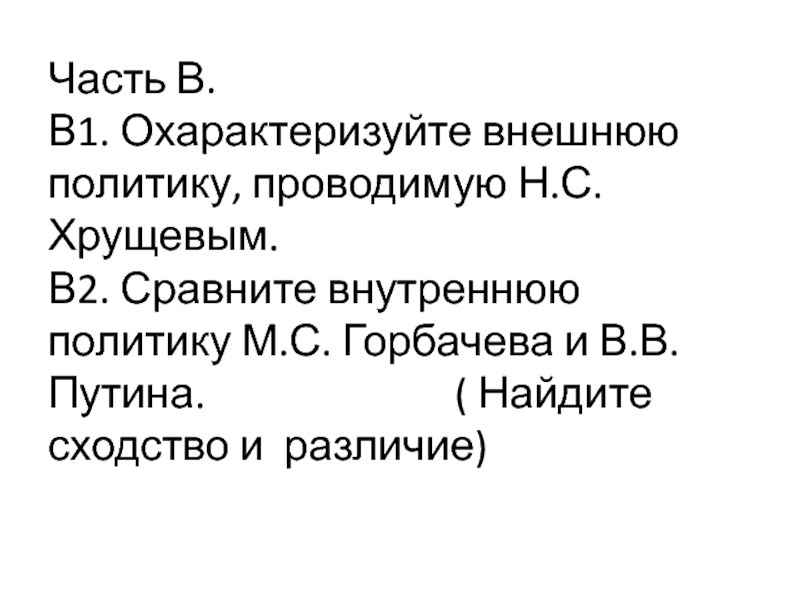 Часть В.
В1. Охарактеризуйте внешнюю политику, проводимую Н.С. Хрущевым.
В2. Сравните внутреннюю политику М.С. Горбачева и В.В. Путина. ( Найдите сходство и различие)